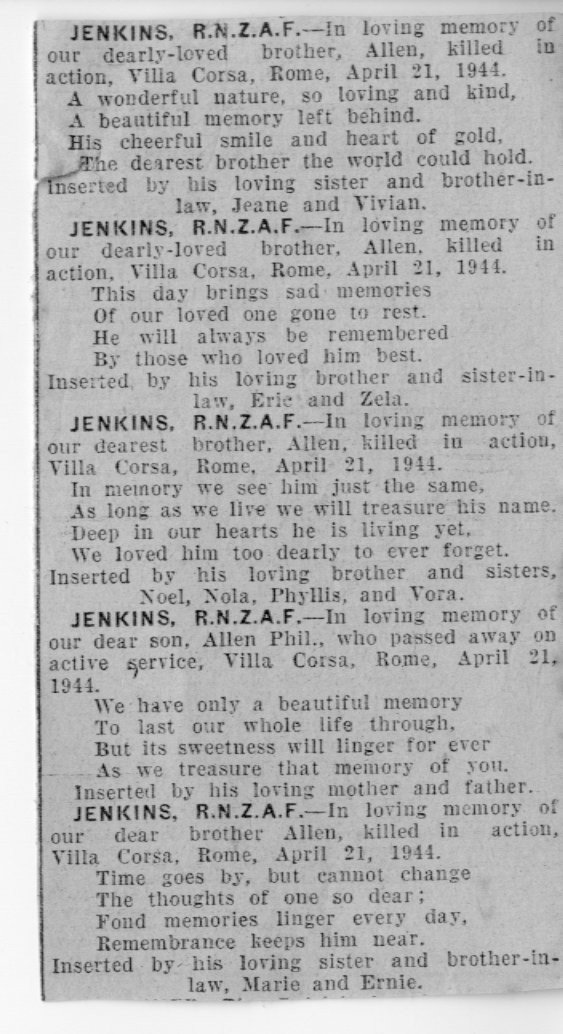 JENKINS, R.N.Z.A.F.—In loving memory of our dearly-loved brother, Allen, killed in action, Villa Corsa, Rome, April 21, 1944.

A wonderful nature, so loving and kind,
A beautiful memory left behind.
His cheerful smile and heart of gold,
The dearest brother the world could hold.

Inserted by his loving sister and brother-in-law, Jeane and Vivian.

JENKINS, R.N.Z.A.F.—In loving memory of our dearly-loved brother, Allen, killed in action, Villa Corsa, Rome, April 21, 1944.

This day brings sad memories
Of our loved one gone to rest.
He will always be remembered
By those who loved him best.

Inserted by his loving brother and sister-in-law, Eric and Zela.

JENKINS, R.N.Z.A.F.—In loving memory of our dearest brother, Allen, killed in action, Villa Corsa, Rome, April 21, 1944.

In memory we see him just the same,
As long as we live we will treasure his name.
Deep in our hearts he is living yet,
We loved him too dearly to ever forget.

Inserted by his loving brother and sisters, Noel, Nola, Phyllis, and Vora.

JENKINS, R.N.Z.A.F.—In loving memory of our dear son, Allen Phil., who passed away on active service, Villa Corsa, Rome, April 21, 1944.

We have only a beautiful memory
To last our whole life through,
But its sweetness will linger for ever
As we treasure that memory of you.

Inserted by his loving mother and father.

JENKINS, R.N.Z.A.F.—In loving memory of our dear brother Allen, killed in action, Villa Corsa, Rome, April 21, 1944.

Time goes by, but cannot change
The thoughts of one so dear;
Fond memories linger every day,
Remembrance keeps him near.

Inserted by his loving sister and brother-in-law, Marie and Ernie.